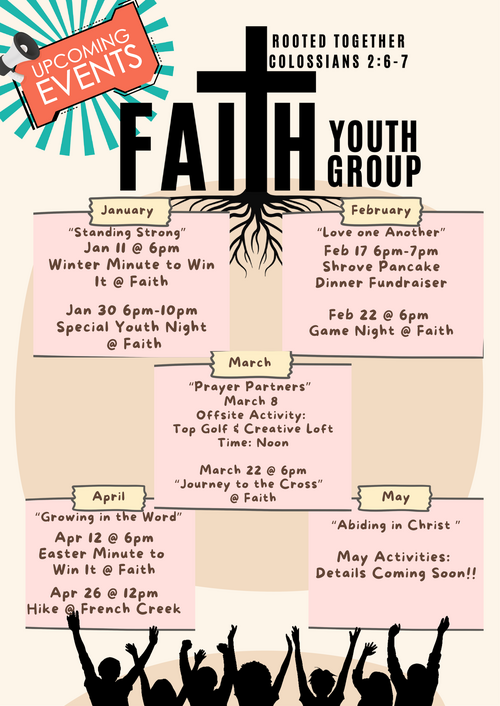 UPCOMING EVENTS

ROOTED TOGETHER
COLOSSIANS 2:6-7

FAITH YOUTH GROUP

January

"Standing Strong"
Jan 11 @ 6pm
Winter Minute to Win It @ Faith

Jan 30 6pm-10pm
Special Youth Night @ Faith

February

"Love one Another"
Feb 17 6pm-7pm
Shrove Pancake Dinner Fundraiser

Feb 22 @ 6pm
Game Night @ Faith

March

"Prayer Partners"
March 8
Offsite Activity:
Top Golf & Creative Loft
Time: Noon

March 22 @ 6pm
"Journey to the Cross"
@ Faith

April

"Growing in the Word"
Apr 12 @ 6pm
Easter Minute to Win It @ Faith

Apr 26 @ 12pm
Hike @ French Creek

May

"Abiding in Christ "

May Activities:
Details Coming Soon!!